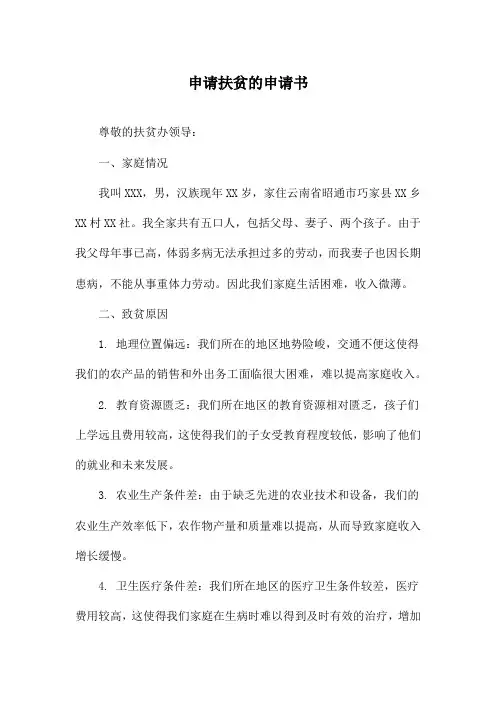 申请扶贫的申请书

尊敬的扶贫办领导：

一、家庭情况

我叫XXX，男，汉族现年XX岁，家住云南省昭通市巧家县XX乡XX村XX社。我全家共有五口人，包括父母、妻子、两个孩子。由于我父母年事已高，体弱多病无法承担过多的劳动，而我妻子也因长期患病，不能从事重体力劳动。因此我们家庭生活困难，收入微薄。

二、致贫原因

1. 地理位置偏远：我们所在的地区地势险峻，交通不便这使得我们的农产品的销售和外出务工面临很大困难，难以提高家庭收入。

2. 教育资源匮乏：我们所在地区的教育资源相对匮乏，孩子们上学远且费用较高，这使得我们的子女受教育程度较低，影响了他们的就业和未来发展。

3. 农业生产条件差：由于缺乏先进的农业技术和设备，我们的农业生产效率低下，农作物产量和质量难以提高，从而导致家庭收入增长缓慢。

4. 卫生医疗条件差：我们所在地区的医疗卫生条件较差，医疗费用较高，这使得我们家庭在生病时难以得到及时有效的治疗，增加